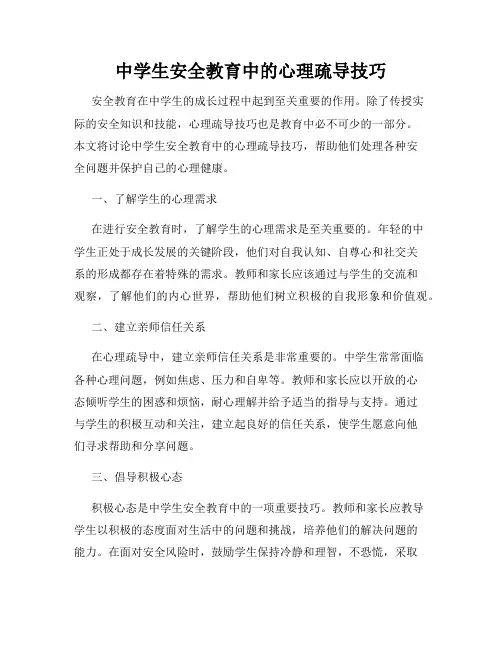 中学生安全教育中的心理疏导技巧

安全教育在中学生的成长过程中起到至关重要的作用。除了传授实际的安全知识和技能，心理疏导技巧也是教育中必不可少的一部分。本文将讨论中学生安全教育中的心理疏导技巧，帮助他们处理各种安全问题并保护自己的心理健康。

一、了解学生的心理需求

在进行安全教育时，了解学生的心理需求是至关重要的。年轻的中学生正处于成长发展的关键阶段，他们对自我认知、自尊心和社交关系的形成都存在着特殊的需求。教师和家长应该通过与学生的交流和观察，了解他们的内心世界，帮助他们树立积极的自我形象和价值观。

二、建立亲师信任关系

在心理疏导中，建立亲师信任关系是非常重要的。中学生常常面临各种心理问题，例如焦虑、压力和自卑等。教师和家长应以开放的心态倾听学生的困惑和烦恼，耐心理解并给予适当的指导与支持。通过与学生的积极互动和关注，建立起良好的信任关系，使学生愿意向他们寻求帮助和分享问题。

三、倡导积极心态

积极心态是中学生安全教育中的一项重要技巧。教师和家长应教导学生以积极的态度面对生活中的问题和挑战，培养他们的解决问题的能力。在面对安全风险时，鼓励学生保持冷静和理智，不恐慌，采取